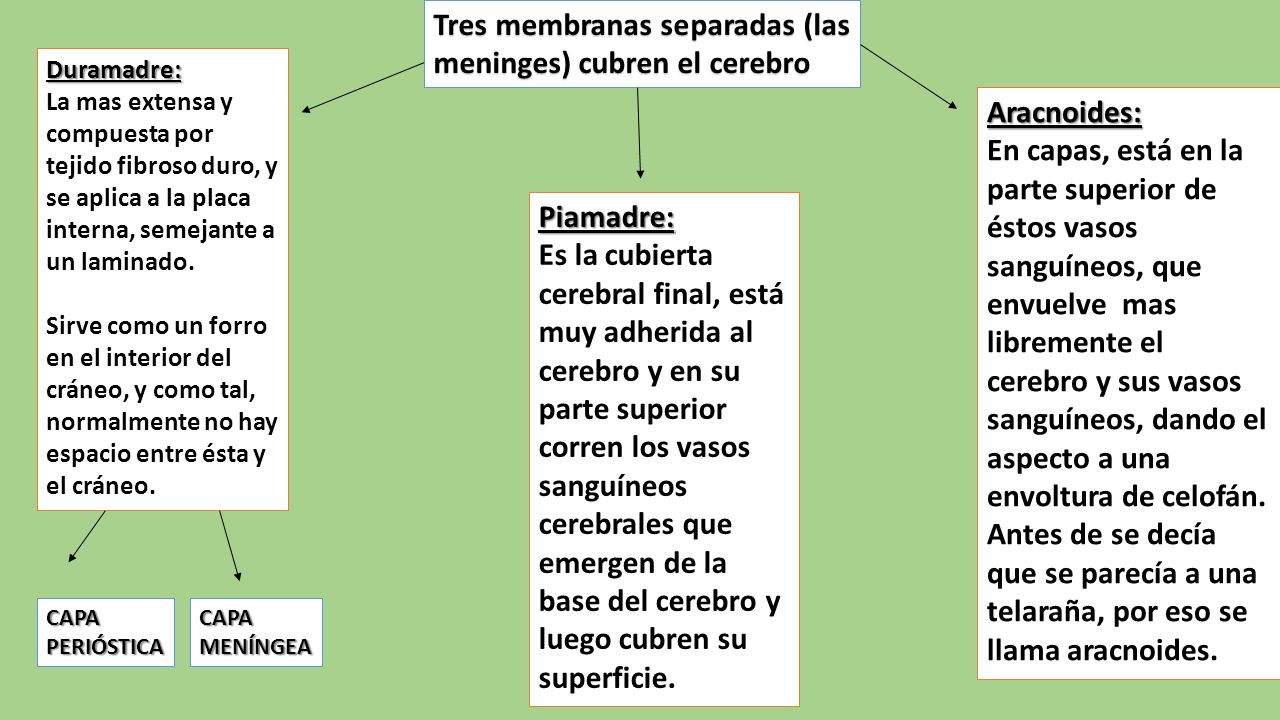 Tres membranas separadas (las meninges) cubren el cerebro

Duramadre:
La mas extensa y compuesta por tejido fibroso duro, y se aplica a la placa interna, semejante a un laminado.

Sirve como un forro en el interior del cráneo, y como tal, normalmente no hay espacio entre ésta y el cráneo.

CAPA PERIÓSTICA

CAPA MENÍNGEA

Piamadre:
Es la cubierta cerebral final, está muy adherida al cerebro y en su parte superior corren los vasos sanguíneos cerebrales que emergen de la base del cerebro y luego cubren su superficie.

Aracnoides:
En capas, está en la parte superior de éstos vasos sanguíneos, que envuelve mas libremente el cerebro y sus vasos sanguíneos, dando el aspecto a una envoltura de celofán. Antes de se decía que se parecía a una telaraña, por eso se llama aracnoides.